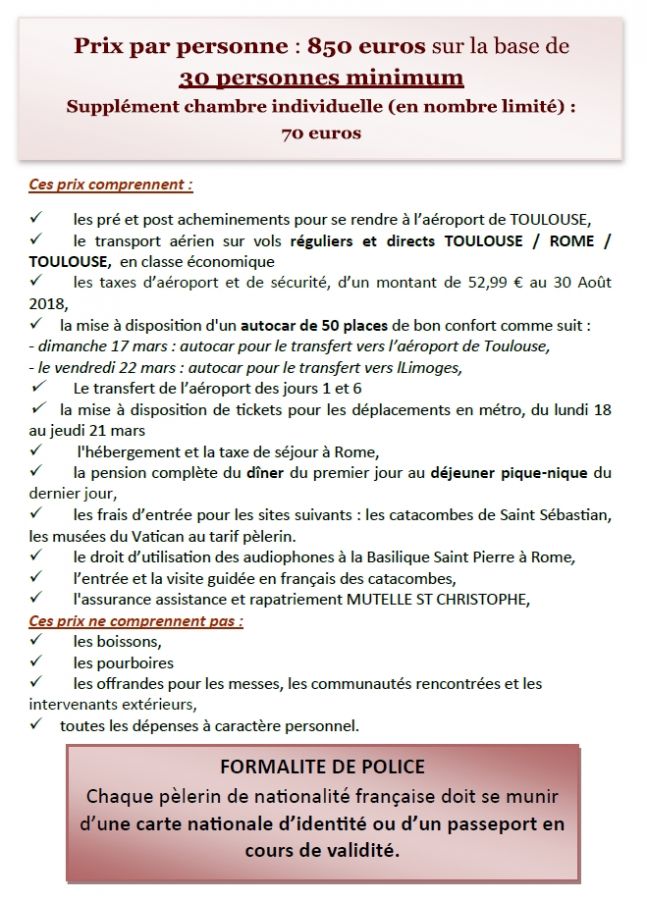 Prix par personne : 850 euros sur la base de
30 personnes minimum
Supplément chambre individuelle (en nombre limité) :
70 euros

Ces prix comprennent :

✓ les pré et post acheminements pour se rendre à l'aéroport de TOULOUSE,
✓ le transport aérien sur vols réguliers et directs TOULOUSE / ROME / TOULOUSE, en classe économique
✓ les taxes d'aéroport et de sécurité, d'un montant de 52,99 € au 30 Août 2018,
✓ la mise à disposition d'un autocar de 50 places de bon confort comme suit :
- dimanche 17 mars : autocar pour le transfert vers l'aéroport de Toulouse,
- le vendredi 22 mars : autocar pour le transfert vers lLimoges,
✓ Le transfert de l'aéroport des jours 1 et 6
✓ la mise à disposition de tickets pour les déplacements en métro, du lundi 18 au jeudi 21 mars
✓ l'hébergement et la taxe de séjour à Rome,
✓ la pension complète du dîner du premier jour au déjeuner pique-nique du dernier jour,
✓ les frais d'entrée pour les sites suivants : les catacombes de Saint Sébastian, les musées du Vatican au tarif pèlerin.
✓ le droit d'utilisation des audiophones à la Basilique Saint Pierre à Rome,
✓ l'entrée et la visite guidée en français des catacombes,
✓ l'assurance assistance et rapatriement MUTELLE ST CHRISTOPHE,
Ces prix ne comprennent pas :
✓ les boissons,
✓ les pourboires
✓ les offrandes pour les messes, les communautés rencontrées et les intervenants extérieurs,
✓ toutes les dépenses à caractère personnel.

FORMALITE DE POLICE
Chaque pèlerin de nationalité française doit se munir d'une carte nationale d'identité ou d'un passeport en cours de validité.